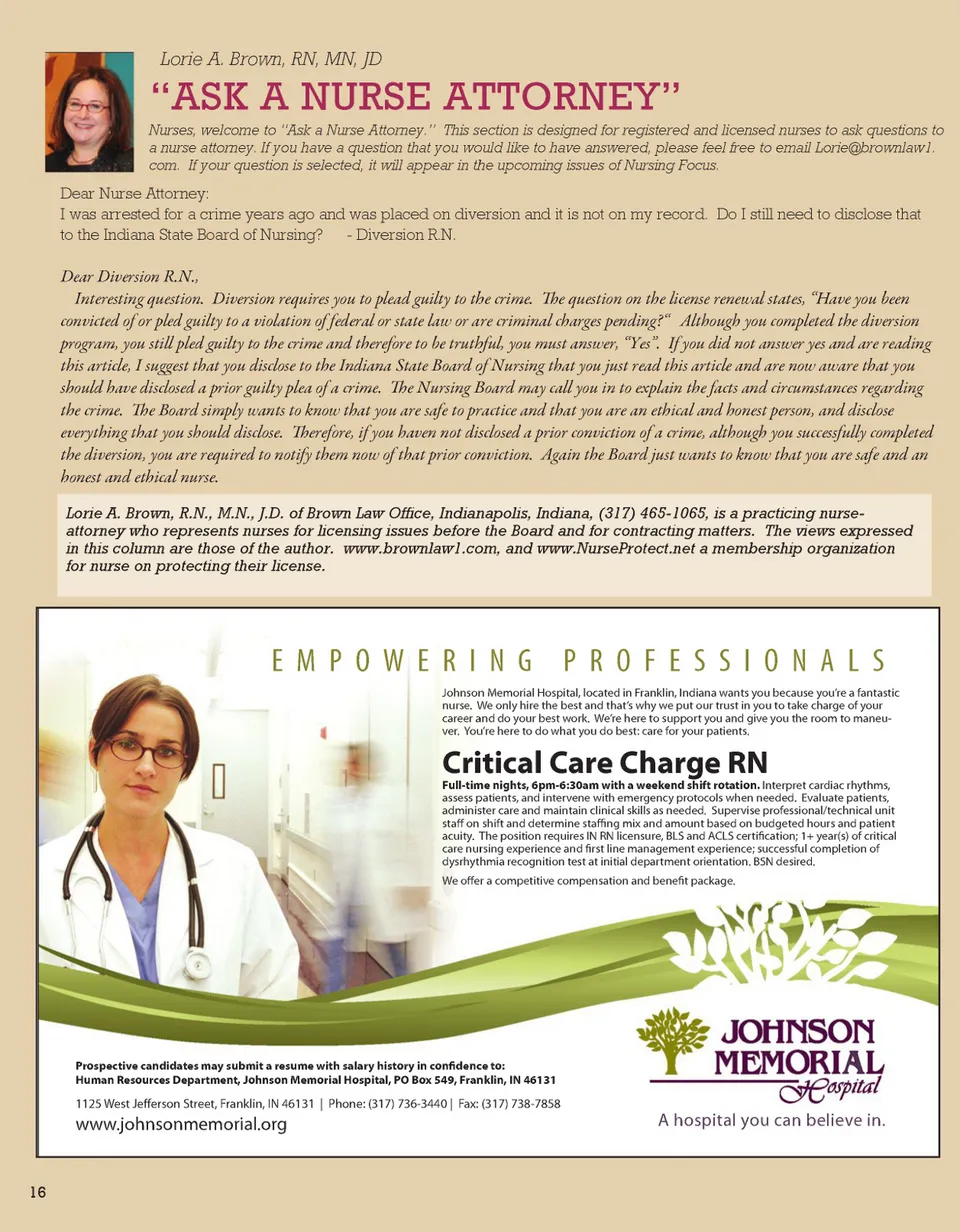 Lorie A. Brown, RN, MN, JD

"ASK A NURSE ATTORNEY"

Nurses, welcome to "Ask a Nurse Attorney." This section is designed for registered and licensed nurses to ask questions to a nurse attorney. If you have a question that you would like to have answered, please feel free to email Lorie@brownlaw1.com. If your question is selected, it will appear in the upcoming issues of Nursing Focus.

Dear Nurse Attorney:
I was arrested for a crime years ago and was placed on diversion and it is not on my record. Do I still need to disclose that to the Indiana State Board of Nursing? - Diversion R.N.

Dear Diversion R.N.,
Interesting question. Diversion requires you to plead guilty to the crime. The question on the license renewal states, "Have you been convicted of or pled guilty to a violation of federal or state law or are criminal charges pending?" Although you completed the diversion program, you still pled guilty to the crime and therefore to be truthful, you must answer, "Yes". If you did not answer yes and are reading this article, I suggest that you disclose to the Indiana State Board of Nursing that you just read this article and are now aware that you should have disclosed a prior guilty plea of a crime. The Nursing Board may call you in to explain the facts and circumstances regarding the crime. The Board simply wants to know that you are safe to practice and that you are an ethical and honest person, and disclose everything that you should disclose. Therefore, if you haven not disclosed a prior conviction of a crime, although you successfully completed the diversion, you are required to notify them now of that prior conviction. Again the Board just wants to know that you are safe and an honest and ethical nurse.

Lorie A. Brown, R.N., M.N., J.D. of Brown Law Office, Indianapolis, Indiana, (317) 465-1065, is a practicing nurse-attorney who represents nurses for licensing issues before the Board and for contracting matters. The views expressed in this column are those of the author. www.brownlaw1.com, and www.NurseProtect.net a membership organization for nurse on protecting their license.

EMPOWERING PROFESSIONALS

Johnson Memorial Hospital, located in Franklin, Indiana wants you because you're a fantastic nurse. We only hire the best and that's why we put our trust in you to take charge of your career and do your best work. We're here to support you and give you the room to maneuver. You're here to do what you do best: care for your patients.

Critical Care Charge RN

Full-time nights, 6pm-6:30am with a weekend shift rotation. Interpret cardiac rhythms, assess patients, and intervene with emergency protocols when needed. Evaluate patients, administer care and maintain clinical skills as needed. Supervise professional/technical unit staff on shift and determine staffing mix and amount based on budgeted hours and patient acuity. The position requires IN RN licensure, BLS and ACLS certification; 1+ year(s) of critical care nursing experience and first line management experience; successful completion of dysrhythmia recognition test at initial department orientation. BSN desired.

We offer a competitive compensation and benefit package.

Prospective candidates may submit a resume with salary history in confidence to:
Human Resources Department, Johnson Memorial Hospital, PO Box 549, Franklin, IN 46131

1125 West Jefferson Street, Franklin, IN 46131 | Phone: (317) 736-3440 | Fax: (317) 738-7858
www.johnsonmemorial.org

JOHNSON MEMORIAL Hospital
A hospital you can believe in.

16